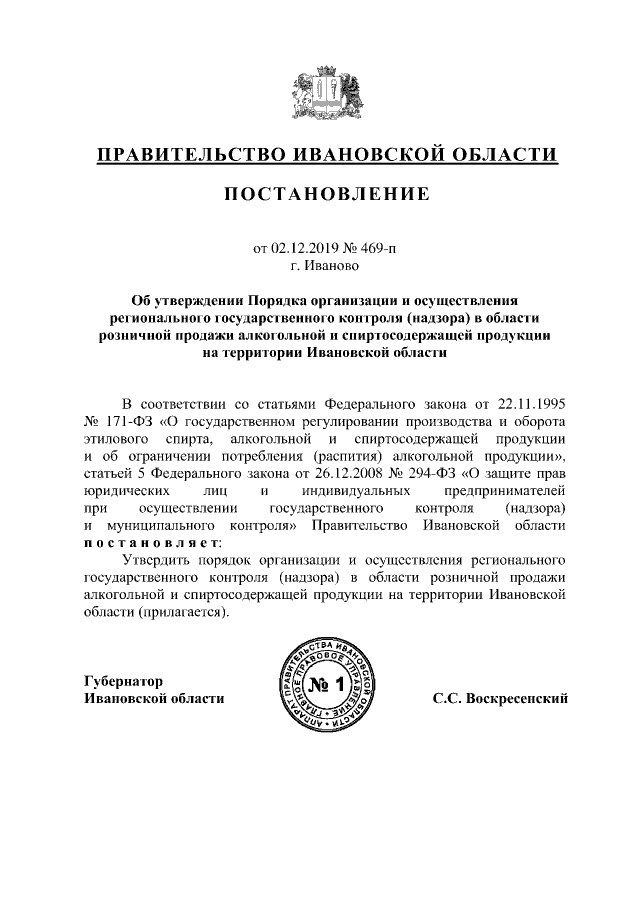 ПРАВИТЕЛЬСТВО ИВАНОВСКОЙ ОБЛАСТИ

ПОСТАНОВЛЕНИЕ

от 02.12.2019 № 469-п
г. Иваново

Об утверждении Порядка организации и осуществления регионального государственного контроля (надзора) в области розничной продажи алкогольной и спиртосодержащей продукции на территории Ивановской области

В соответствии со статьями Федерального закона от 22.11.1995 № 171-ФЗ «О государственном регулировании производства и оборота этилового спирта, алкогольной и спиртосодержащей продукции и об ограничении потребления (распития) алкогольной продукции», статьей 5 Федерального закона от 26.12.2008 № 294-ФЗ «О защите прав юридических лиц и индивидуальных предпринимателей при осуществлении государственного контроля (надзора) и муниципального контроля» Правительство Ивановской области постановляет:

Утвердить порядок организации и осуществления регионального государственного контроля (надзора) в области розничной продажи алкогольной и спиртосодержащей продукции на территории Ивановской области (прилагается).

Губернатор
Ивановской области

АППАРАТ ПРАВИТЕЛЬСТВА ИВАНОВСКОЙ ОБЛАСТИ ГЛАВНОЕ ПРАВОВОЕ УПРАВЛЕНИЕ
№ 1

С.С. Воскресенский